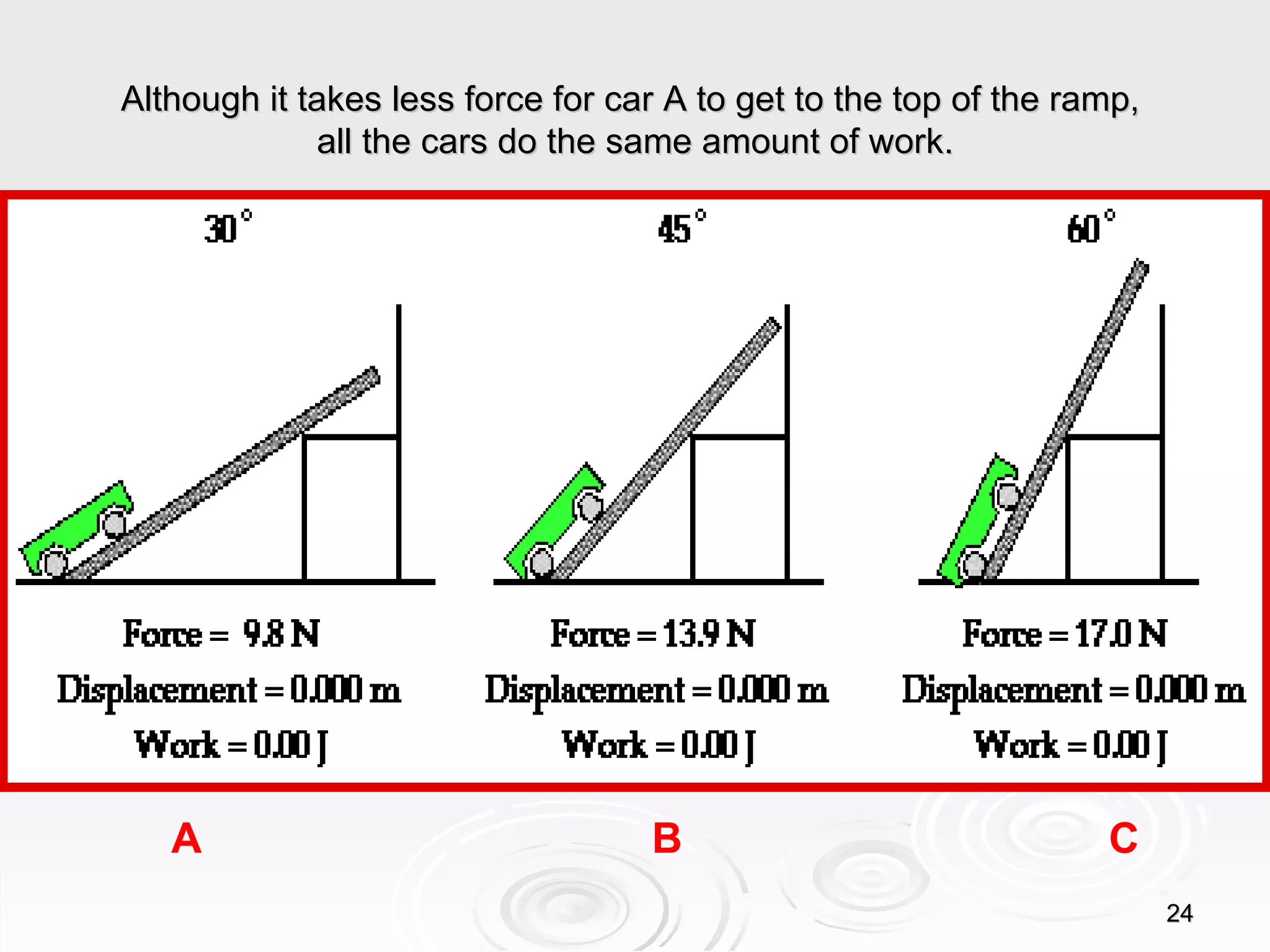 Although it takes less force for car A to get to the top of the ramp, all the cars do the same amount of work.

$30^\circ$

Force = 9.8 N
Displacement = 0.000 m
Work = 0.00 J

$45^\circ$

Force = 13.9 N
Displacement = 0.000 m
Work = 0.00 J

$60^\circ$

Force = 17.0 N
Displacement = 0.000 m
Work = 0.00 J

A

B

C

24